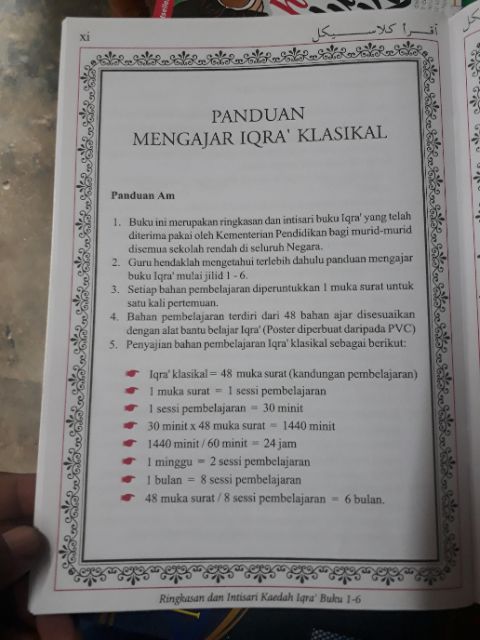 xi

اقرأ كلاسيكل

PANDUAN
MENGAJAR IQRA' KLASIKAL

Panduan Am

1. Buku ini merupakan ringkasan dan intisari buku Iqra' yang telah diterima pakai oleh Kementerian Pendidikan bagi murid-murid disemua sekolah rendah di seluruh Negara.
2. Guru hendaklah mengetahui terlebih dahulu panduan mengajar buku Iqra' mulai jilid 1 - 6.
3. Setiap bahan pembelajaran diperuntukkan 1 muka surat untuk satu kali pertemuan.
4. Bahan pembelajaran terdiri dari 48 bahan ajar disesuaikan dengan alat bantu belajar Iqra' (Poster diperbuat daripada PVC)
5. Penyajian bahan pembelajaran Iqra' klasikal sebagai berikut:

Iqra' klasikal = 48 muka surat (kandungan pembelajaran)
1 muka surat = 1 sessi pembelajaran
1 sessi pembelajaran = 30 minit
30 minit x 48 muka surat = 1440 minit
1440 minit / 60 minit = 24 jam
1 minggu = 2 sessi pembelajaran
1 bulan = 8 sessi pembelajaran
48 muka surat / 8 sessi pembelajaran = 6 bulan.

Ringkasan dan Intisari Kaedah Iqra' Buku 1-6